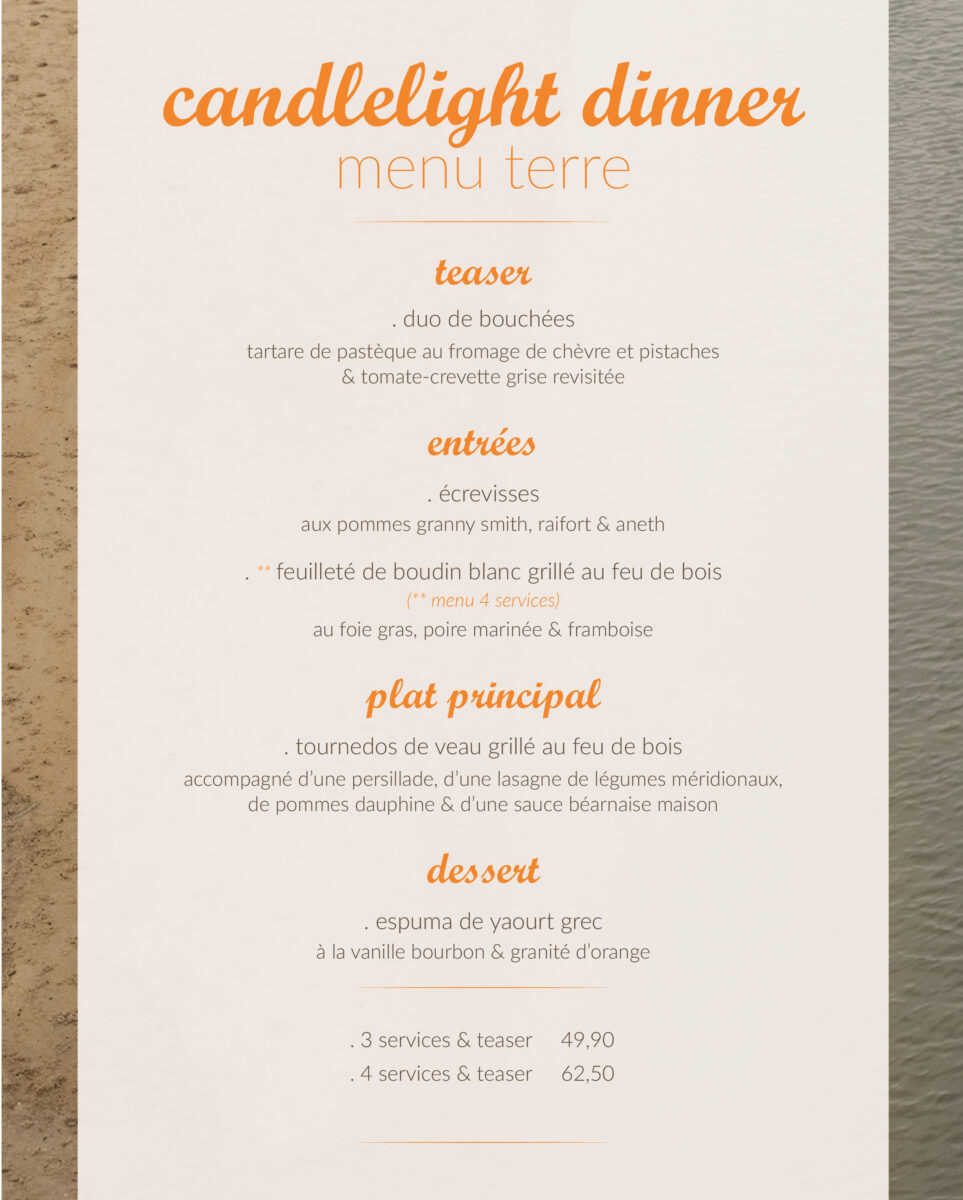 candlelight dinner
menu terre

teaser

. duo de bouchées
tartare de pastèque au fromage de chèvre et pistaches & tomate-crevette grise revisitée

entrées

. écrevisses
aux pommes granny smith, raifort & aneth

. ** feuilleté de boudin blanc grillé au feu de bois
(** menu 4 services)
au foie gras, poire marinée & framboise

plat principal

. tournedos de veau grillé au feu de bois
accompagné d'une persillade, d'une lasagne de légumes méridionaux, de pommes dauphine & d'une sauce béarnaise maison

dessert

. espuma de yaourt grec
à la vanille bourbon & granité d'orange

. 3 services & teaser 49,90
. 4 services & teaser 62,50